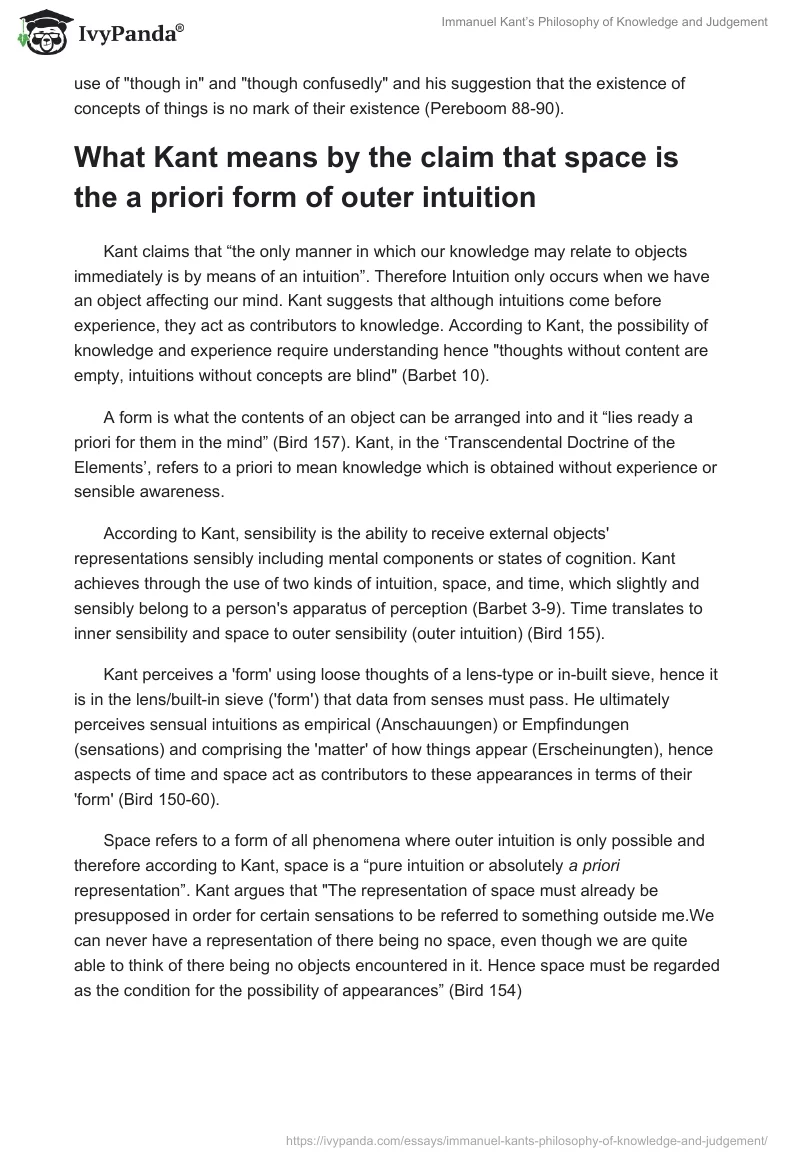 IvyPanda®

Immanuel Kant's Philosophy of Knowledge and Judgement

use of "though in" and "though confusedly" and his suggestion that the existence of concepts of things is no mark of their existence (Pereboom 88-90).

What Kant means by the claim that space is the a priori form of outer intuition

Kant claims that “the only manner in which our knowledge may relate to objects immediately is by means of an intuition”. Therefore Intuition only occurs when we have an object affecting our mind. Kant suggests that although intuitions come before experience, they act as contributors to knowledge. According to Kant, the possibility of knowledge and experience require understanding hence "thoughts without content are empty, intuitions without concepts are blind" (Barbet 10).

A form is what the contents of an object can be arranged into and it “lies ready a priori for them in the mind” (Bird 157). Kant, in the ‘Transcendental Doctrine of the Elements’, refers to a priori to mean knowledge which is obtained without experience or sensible awareness.

According to Kant, sensibility is the ability to receive external objects' representations sensibly including mental components or states of cognition. Kant achieves through the use of two kinds of intuition, space, and time, which slightly and sensibly belong to a person's apparatus of perception (Barbet 3-9). Time translates to inner sensibility and space to outer sensibility (outer intuition) (Bird 155).

Kant perceives a 'form' using loose thoughts of a lens-type or in-built sieve, hence it is in the lens/built-in sieve ('form') that data from senses must pass. He ultimately perceives sensual intuitions as empirical (Anschauungen) or Empfindungen (sensations) and comprising the 'matter' of how things appear (Erscheinungten), hence aspects of time and space act as contributors to these appearances in terms of their 'form' (Bird 150-60).

Space refers to a form of all phenomena where outer intuition is only possible and therefore according to Kant, space is a “pure intuition or absolutely a priori representation”. Kant argues that "The representation of space must already be presupposed in order for certain sensations to be referred to something outside me.We can never have a representation of there being no space, even though we are quite able to think of there being no objects encountered in it. Hence space must be regarded as the condition for the possibility of appearances” (Bird 154)

https://ivypanda.com/essays/immanuel-kants-philosophy-of-knowledge-and-judgement/